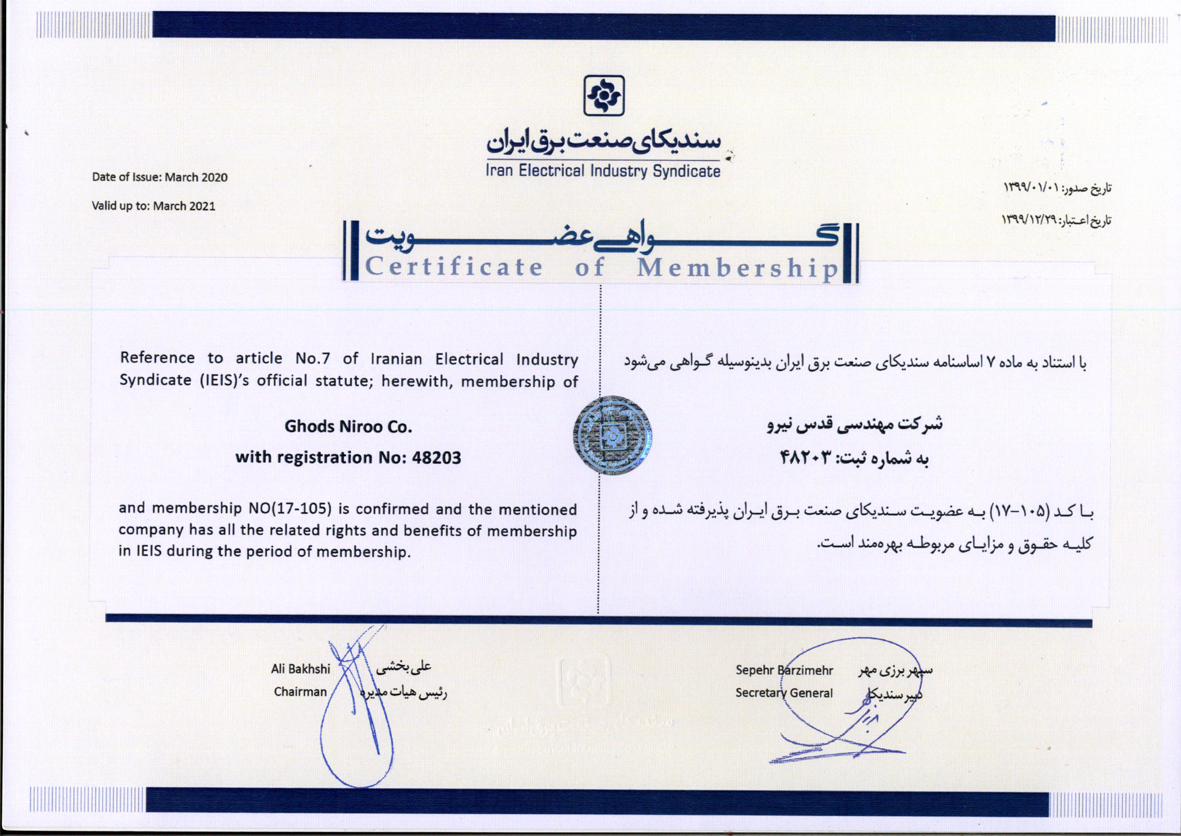 سندیکای صنعت برق ایران
Iran Electrical Industry Syndicate

Date of Issue: March 2020
Valid up to: March 2021

تاریخ صدور: ۱۳۹۹/۰۱/۰۱
تاریخ اعتبار: ۱۳۹۹/۱۲/۲۹

گواهی عضویت
Certificate of Membership

Reference to article No.7 of Iranian Electrical Industry Syndicate (IEIS)'s official statute; herewith, membership of

Ghods Niroo Co.
with registration No: 48203

and membership NO(17-105) is confirmed and the mentioned company has all the related rights and benefits of membership in IEIS during the period of membership.

با استناد به ماده ۷ اساسنامه سندیکای صنعت برق ایران بدینوسیله گواهی می‌شود

شرکت مهندسی قدس نیرو
به شماره ثبت: ۴۸۲۰۳

با کد (۱۰۵-۱۷) به عضویت سندیکای صنعت برق ایران پذیرفته شده و از کلیه حقوق و مزایای مربوطه بهره‌مند است.

Ali Bakhshi
Chairman
علی بخشی
رئیس هیات مدیره

Sepehr Barzimehr
Secretary General
سپهر برزی مهر
دبیر سندیکا